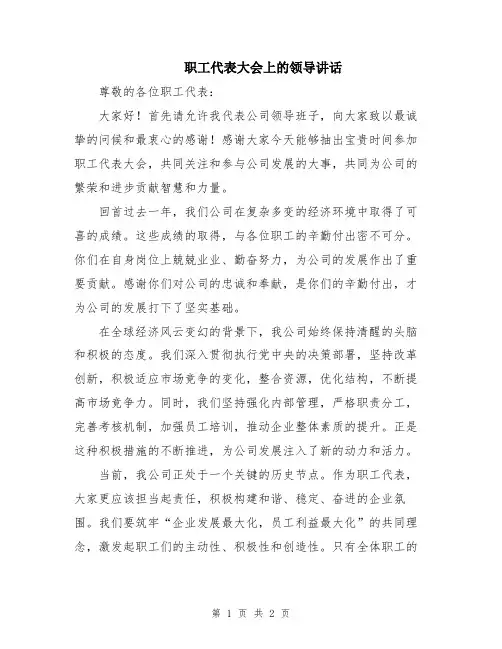 职工代表大会上的领导讲话

尊敬的各位职工代表：

大家好！首先请允许我代表公司领导班子，向大家致以最诚挚的问候和最衷心的感谢！感谢大家今天能够抽出宝贵时间参加职工代表大会，共同关注和参与公司发展的大事，共同为公司的繁荣和进步贡献智慧和力量。

回首过去一年，我们公司在复杂多变的经济环境中取得了可喜的成绩。这些成绩的取得，与各位职工的辛勤付出密不可分。你们在自身岗位上兢兢业业、勤奋努力，为公司的发展作出了重要贡献。感谢你们对公司的忠诚和奉献，是你们的辛勤付出，才为公司的发展打下了坚实基础。

在全球经济风云变幻的背景下，我公司始终保持清醒的头脑和积极的态度。我们深入贯彻执行党中央的决策部署，坚持改革创新，积极适应市场竞争的变化，整合资源，优化结构，不断提高市场竞争力。同时，我们坚持强化内部管理，严格职责分工，完善考核机制，加强员工培训，推动企业整体素质的提升。正是这种积极措施的不断推进，为公司发展注入了新的动力和活力。

当前，我公司正处于一个关键的历史节点。作为职工代表，大家更应该担当起责任，积极构建和谐、稳定、奋进的企业氛围。我们要筑牢“企业发展最大化，员工利益最大化”的共同理念，激发起职工们的主动性、积极性和创造性。只有全体职工的

第 1 页 共 2 页